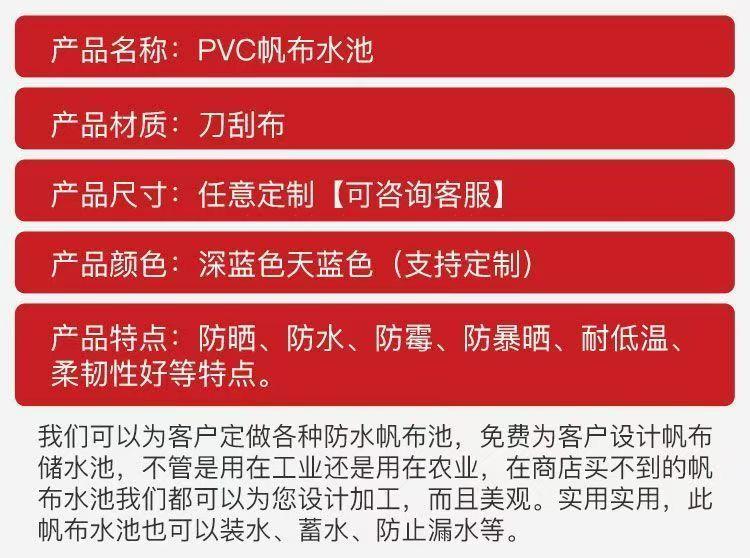 产品名称：PVC帆布水池

产品材质：刀刮布

产品尺寸：任意定制【可咨询客服】

产品颜色：深蓝色天蓝色（支持定制）

产品特点：防晒、防水、防霉、防暴晒、耐低温、柔韧性好等特点。

我们可以为客户定做各种防水帆布池，免费为客户设计帆布储水池，不管是用在工业还是用在农业，在商店买不到的帆布水池我们都可以为您设计加工，而且美观。实用实用，此帆布水池也可以装水、蓄水、防止漏水等。